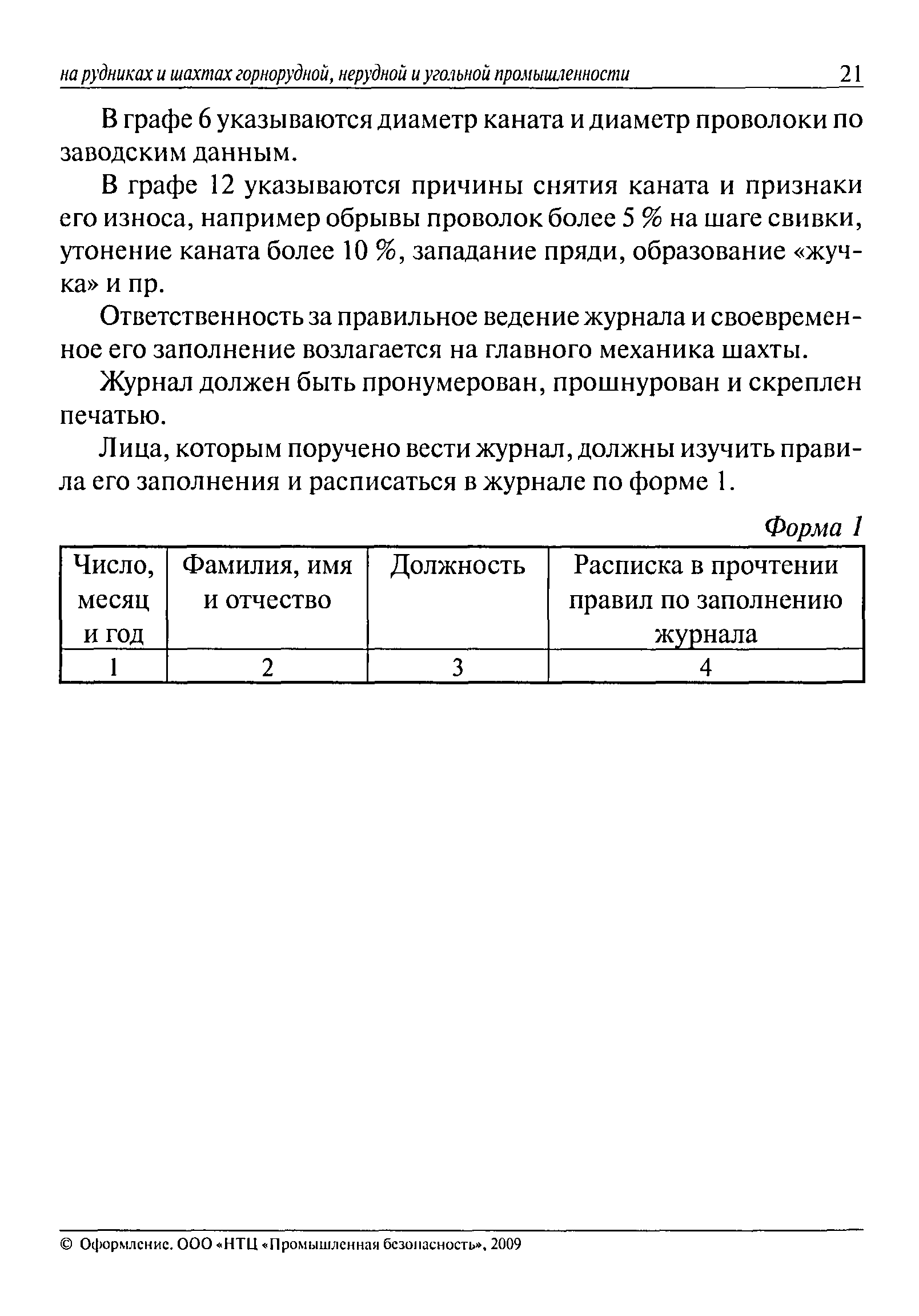 на рудниках и шахтах горнорудной, нерудной и угольной промышленности 21

В графе 6 указываются диаметр каната и диаметр проволоки по заводским данным.

В графе 12 указываются причины снятия каната и признаки его износа, например обрывы проволок более 5 % на шаге свивки, утонение каната более 10 %, западание пряди, образование «жучка» и пр.

Ответственность за правильное ведение журнала и своевременное его заполнение возлагается на главного механика шахты.

Журнал должен быть пронумерован, прошнурован и скреплен печатью.

Лица, которым поручено вести журнал, должны изучить правила его заполнения и расписаться в журнале по форме 1.

Форма 1

| Число, месяц и год | Фамилия, имя и отчество | Должность | Расписка в прочтении правил по заполнению журнала |
|---|---|---|---|
| 1 | 2 | 3 | 4 |

© Оформление. ООО «НТЦ «Промышленная безопасность», 2009